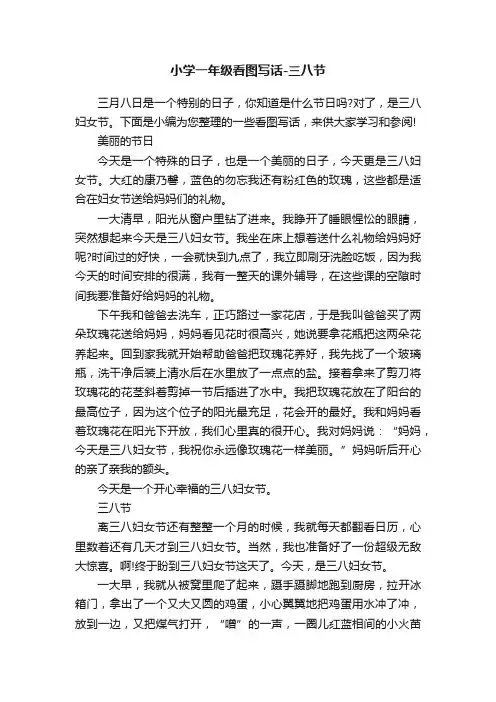 小学一年级看图写话-三八节

三月八日是一个特别的日子，你知道是什么节日吗?对了，是三八妇女节。下面是小编为您整理的一些看图写话，来供大家学习和参阅!

美丽的节日

今天是一个特殊的日子，也是一个美丽的日子，今天更是三八妇女节。大红的康乃馨，蓝色的勿忘我还有粉红色的玫瑰，这些都是适合在妇女节送给妈妈们的礼物。

一大清早，阳光从窗户里钻了进来。我睁开了睡眼惺忪的眼睛，突然想起来今天是三八妇女节。我坐在床上想着送什么礼物给妈妈好呢?时间过的好快，一会就快到九点了，我立即刷牙洗脸吃饭，因为我今天的时间安排的很满，我有一整天的课外辅导，在这些课的空隙时间我要准备好给妈妈的礼物。

下午我和爸爸去洗车，正巧路过一家花店，于是我叫爸爸买了两朵玫瑰花送给妈妈，妈妈看见花时很高兴，她说要拿花瓶把这两朵花养起来。回到家我就开始帮助爸爸把玫瑰花养好，我先找了一个玻璃瓶，洗干净后装上清水后在水里放了一点点的盐。接着拿来了剪刀将玫瑰花的花茎斜着剪掉一节后插进了水中。我把玫瑰花放在了阳台的最高位子，因为这个位子的阳光最充足，花会开的最好。我和妈妈看着玫瑰花在阳光下开放，我们心里真的很开心。我对妈妈说：“妈妈，今天是三八妇女节，我祝你永远像玫瑰花一样美丽。”妈妈听后开心的亲了亲我的额头。

今天是一个开心幸福的三八妇女节。

三八节

离三八妇女节还有整整一个月的时候，我就每天都翻看日历，心里数着还有几天才到三八妇女节。当然，我也准备好了一份超级无敌大惊喜。啊!终于盼到三八妇女节这天了。今天，是三八妇女节。

一大早，我就从被窝里爬了起来，蹑手蹑脚地跑到厨房，拉开冰箱门，拿出了一个又大又圆的鸡蛋，小心翼翼地把鸡蛋用水冲了冲，放到一边，又把煤气打开，“噌”的一声，一圈儿红蓝相间的小火苗